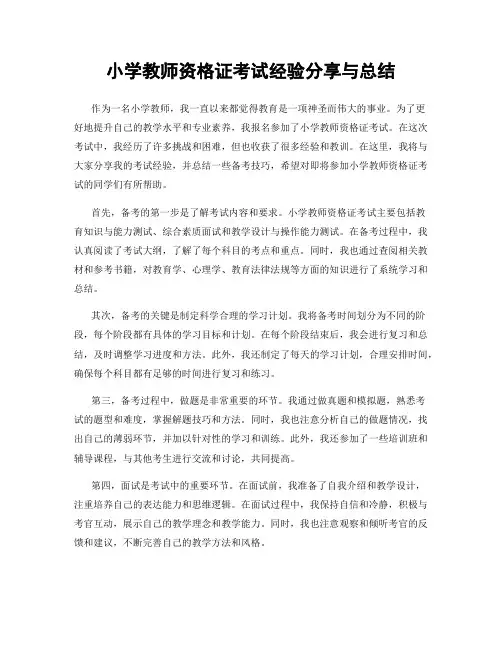 小学教师资格证考试经验分享与总结

作为一名小学教师，我一直以来都觉得教育是一项神圣而伟大的事业。为了更好地提升自己的教学水平和专业素养，我报名参加了小学教师资格证考试。在这次考试中，我经历了许多挑战和困难，但也收获了很多经验和教训。在这里，我将与大家分享我的考试经验，并总结一些备考技巧，希望对即将参加小学教师资格证考试的同学们有所帮助。

首先，备考的第一步是了解考试内容和要求。小学教师资格证考试主要包括教育知识与能力测试、综合素质面试和教学设计与操作能力测试。在备考过程中，我认真阅读了考试大纲，了解了每个科目的考点和重点。同时，我也通过查阅相关教材和参考书籍，对教育学、心理学、教育法律法规等方面的知识进行了系统学习和总结。

其次，备考的关键是制定科学合理的学习计划。我将备考时间划分为不同的阶段，每个阶段都有具体的学习目标和计划。在每个阶段结束后，我会进行复习和总结，及时调整学习进度和方法。此外，我还制定了每天的学习计划，合理安排时间，确保每个科目都有足够的时间进行复习和练习。

第三，备考过程中，做题是非常重要的环节。我通过做真题和模拟题，熟悉考试的题型和难度，掌握解题技巧和方法。同时，我也注意分析自己的做题情况，找出自己的薄弱环节，并加以针对性的学习和训练。此外，我还参加了一些培训班和辅导课程，与其他考生进行交流和讨论，共同提高。

第四，面试是考试中的重要环节。在面试前，我准备了自我介绍和教学设计，注重培养自己的表达能力和思维逻辑。在面试过程中，我保持自信和冷静，积极与考官互动，展示自己的教学理念和教学能力。同时，我也注意观察和倾听考官的反馈和建议，不断完善自己的教学方法和风格。